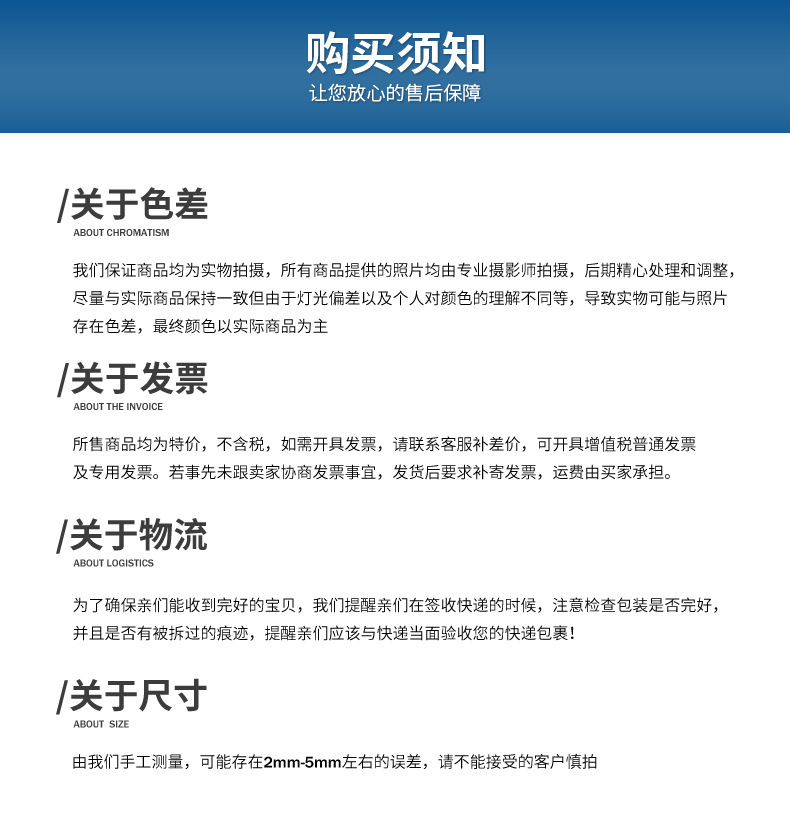 购买须知
让您放心的售后保障

/关于色差
ABOUT CHROMATISM

我们保证商品均为实物拍摄，所有商品提供的照片均由专业摄影师拍摄，后期精心处理和调整，尽量与实际商品保持一致但由于灯光偏差以及个人对颜色的理解不同等，导致实物可能与照片存在色差，最终颜色以实际商品为主

/关于发票
ABOUT THE INVOICE

所售商品均为特价，不含税，如需开具发票，请联系客服补差价，可开具增值税普通发票及专用发票。若事先未跟卖家协商发票事宜，发货后要求补寄发票，运费由买家承担。

/关于物流
ABOUT LOGISTICS

为了确保亲们能收到完好的宝贝，我们提醒亲们在签收快递的时候，注意检查包装是否完好，并且是否有被拆过的痕迹，提醒亲们应该与快递当面验收您的快递包裹！

/关于尺寸
ABOUT SIZE

由我们手工测量，可能存在2mm-5mm左右的误差，请不能接受的客户慎拍